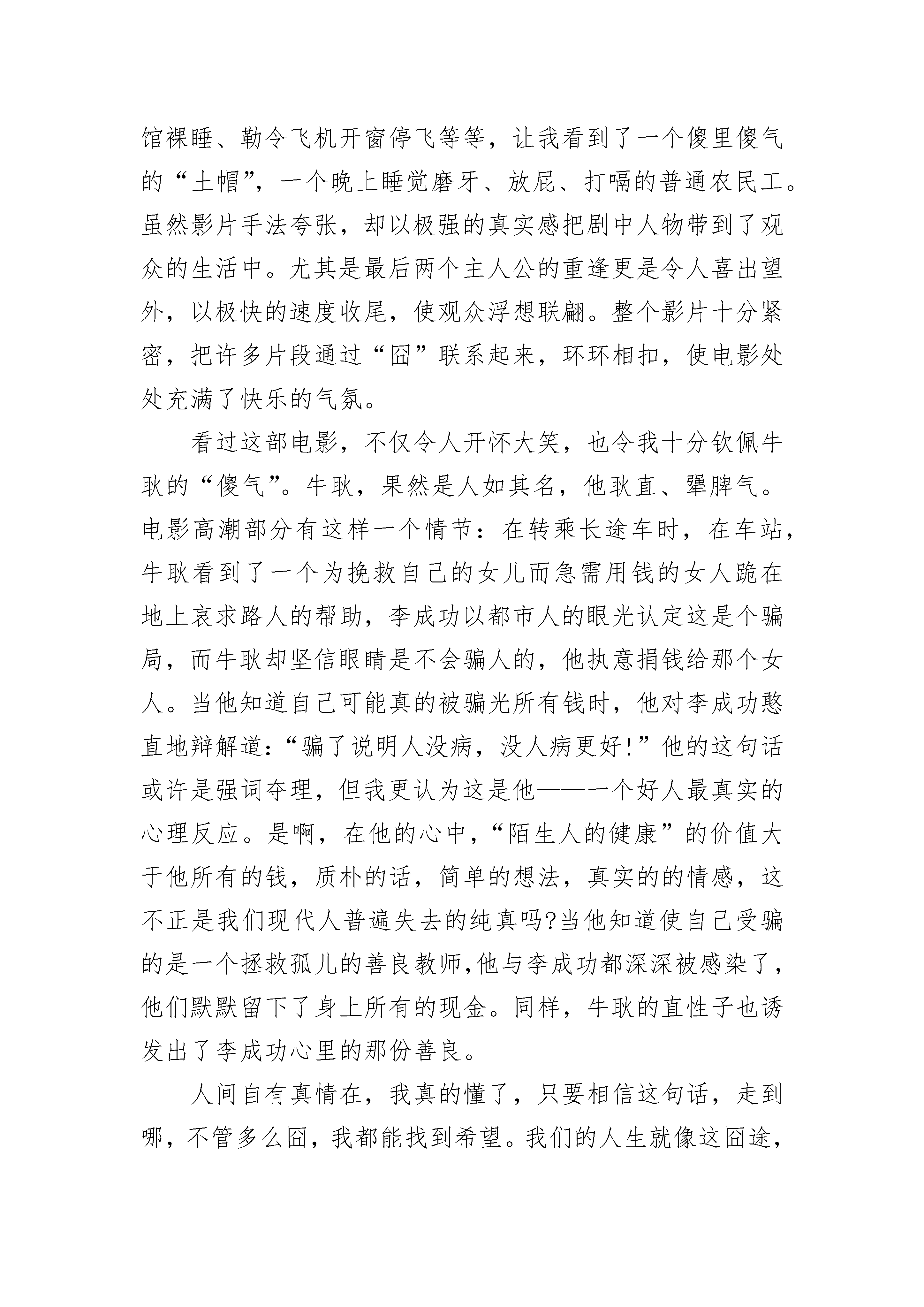 馆裸睡、勒令飞机开窗停飞等等，让我看到了一个傻里傻气的“土帽”，一个晚上睡觉磨牙、放屁、打嗝的普通农民工。虽然影片手法夸张，却以极强的真实感把剧中人物带到了观众的生活中。尤其是最后两个主人公的重逢更是令人喜出望外，以极快的速度收尾，使观众浮想联翩。整个影片十分紧密，把许多片段通过“囧”联系起来，环环相扣，使电影处处充满了快乐的气氛。

看过这部电影，不仅令人开怀大笑，也令我十分钦佩牛耿的“傻气”。牛耿，果然是人如其名，他耿直、犟脾气。电影高潮部分有这样一个情节：在转乘长途车时，在车站，牛耿看到了一个为挽救自己的女儿而急需用钱的女人跪在地上哀求路人的帮助，李成功以都市人的眼光认定这是个骗局，而牛耿却坚信眼睛是不会骗人的，他执意捐钱给那个女人。当他知道自己可能真的被骗光所有钱时，他对李成功憨直地辩解道：“骗了说明人没病，没人病更好！”他的这句话或许是强词夺理，但我更认为这是他——一个好人最真实的心理反应。是啊，在他的心中，“陌生人的健康”的价值大于他所有的钱，质朴的话，简单的想法，真实的的情感，这不正是我们现代人普遍失去的纯真吗?当他知道使自己受骗的是一个拯救孤儿的善良教师,他与李成功都深深被感染了，他们默默留下了身上所有的现金。同样，牛耿的直性子也诱发出了李成功心里的那份善良。

人间自有真情在，我真的懂了，只要相信这句话，走到哪，不管多么囧，我都能找到希望。我们的人生就像这囧途，